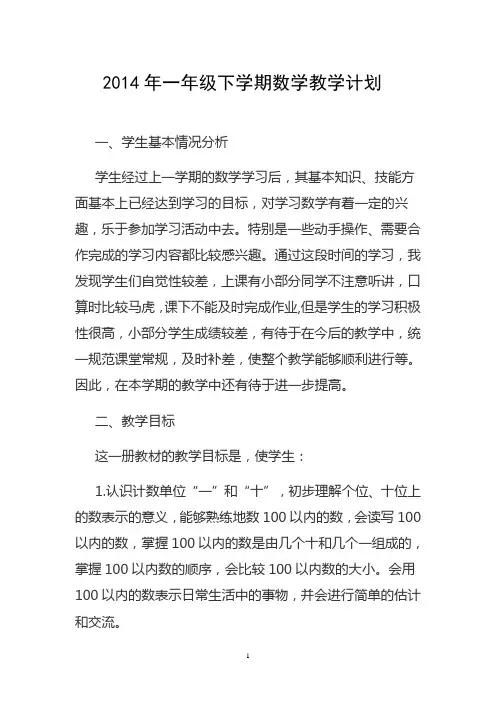 2014 年一年级下学期数学教学计划

一、学生基本情况分析

学生经过上一学期的数学学习后，其基本知识、技能方面基本上已经达到学习的目标，对学习数学有着一定的兴趣，乐于参加学习活动中去。特别是一些动手操作、需要合作完成的学习内容都比较感兴趣。通过这段时间的学习，我发现学生们自觉性较差，上课有小部分同学不注意听讲，口算时比较马虎，课下不能及时完成作业,但是学生的学习积极性很高，小部分学生成绩较差，有待于在今后的教学中，统一规范课堂常规，及时补差，使整个教学能够顺利进行等。因此，在本学期的教学中还有待于进一步提高。

二、教学目标

这一册教材的教学目标是，使学生：

1.认识计数单位“一”和“十”，初步理解个位、十位上的数表示的意义，能够熟练地数 100 以内的数，会读写 100 以内的数，掌握 100 以内的数是由几个十和几个一组成的，掌握 100 以内数的顺序，会比较 100 以内数的大小。会用 100 以内的数表示日常生活中的事物，并会进行简单的估计和交流。

1